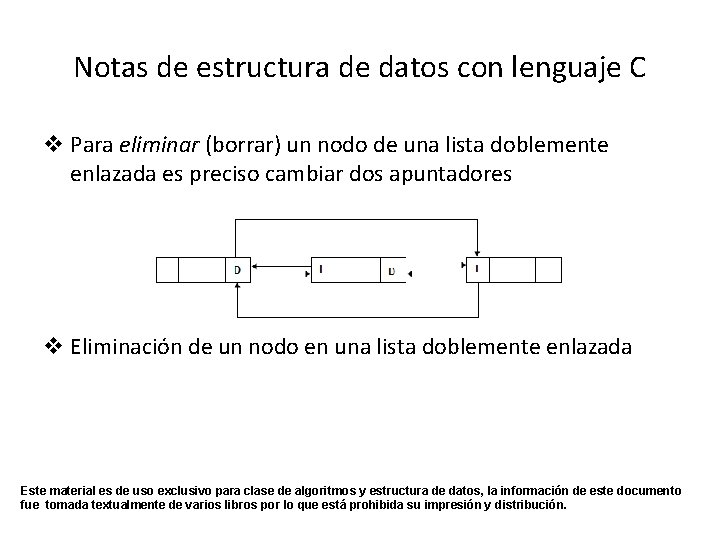 Notas de estructura de datos con lenguaje C

❖ Para eliminar (borrar) un nodo de una lista doblemente enlazada es preciso cambiar dos apuntadores

D

I

D

I

❖ Eliminación de un nodo en una lista doblemente enlazada

Este material es de uso exclusivo para clase de algoritmos y estructura de datos, la información de este documento fue tomada textualmente de varios libros por lo que está prohibida su impresión y distribución.